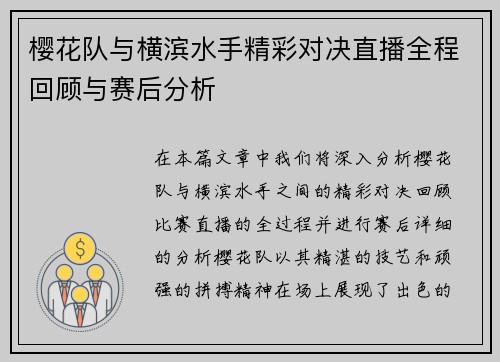 樱花队与横滨水手精彩对决直播全程回顾与赛后分析

在本篇文章中我们将深入分析樱花队与横滨水手之间的精彩对决回顾比赛直播的全过程并进行赛后详细的分析樱花队以其精湛的技艺和顽强的拼搏精神在场上展现了出色的

$